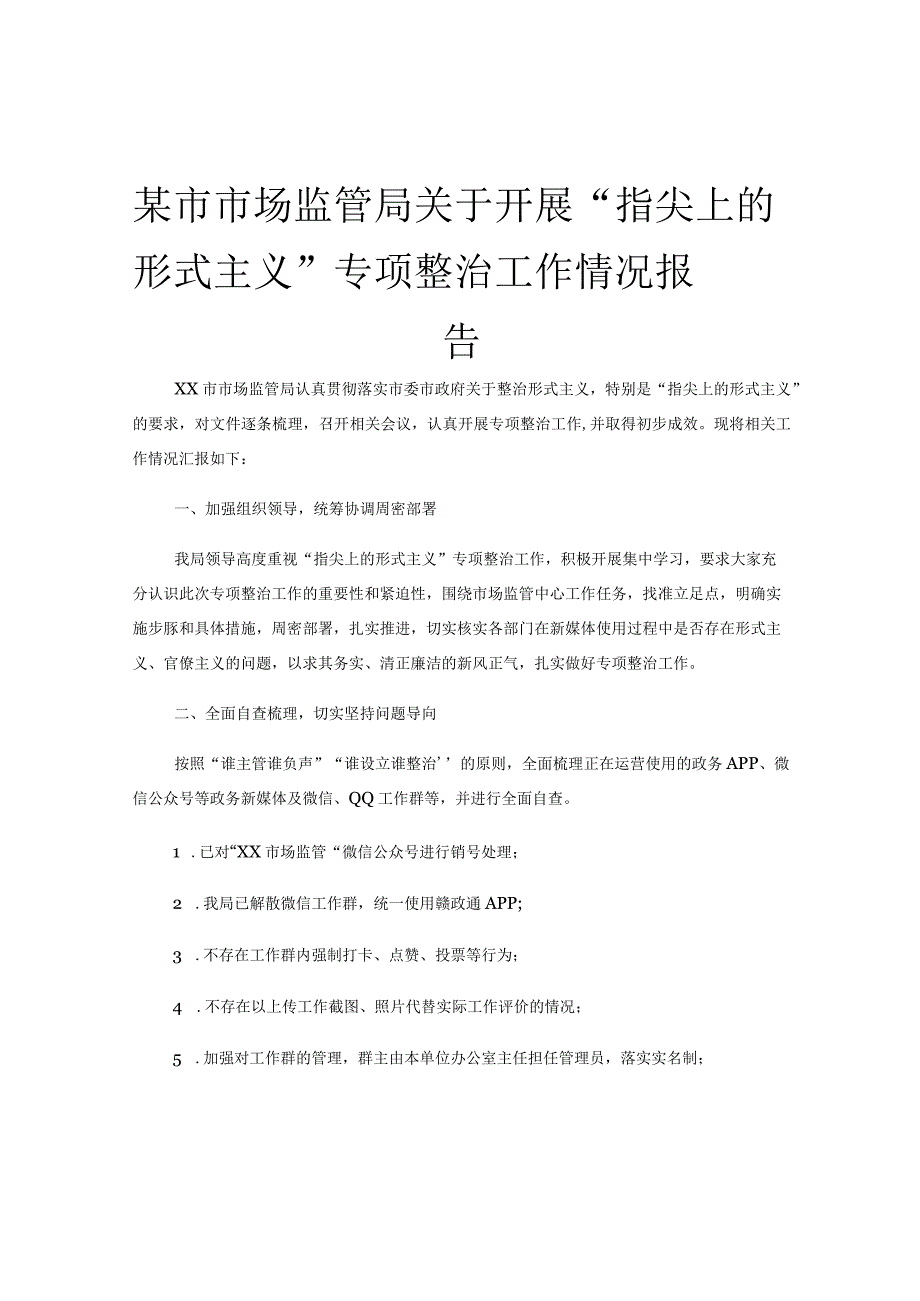 某市市场监管局关于开展“指尖上的形式主义”专项整治工作情况报告

XX市市场监管局认真贯彻落实市委市政府关于整治形式主义，特别是“指尖上的形式主义”的要求，对文件逐条梳理，召开相关会议，认真开展专项整治工作,并取得初步成效。现将相关工作情况汇报如下：

一、加强组织领导，统筹协调周密部署

我局领导高度重视“指尖上的形式主义”专项整治工作，积极开展集中学习，要求大家充分认识此次专项整治工作的重要性和紧迫性，围绕市场监管中心工作任务，找准立足点，明确实施步豚和具体措施，周密部署，扎实推进，切实核实各部门在新媒体使用过程中是否存在形式主义、官僚主义的问题，以求其务实、清正廉洁的新风正气，扎实做好专项整治工作。

二、全面自查梳理，切实坚持问题导向

按照“谁主管谁负声”“谁设立谁整治’’的原则，全面梳理正在运营使用的政务APP、微信公众号等政务新媒体及微信、QQ工作群等，并进行全面自查。

1．已对“XX市场监管“微信公众号进行销号处理；

2．我局已解散微信工作群，统一使用赣政通APP;

3．不存在工作群内强制打卡、点赞、投票等行为；

4．不存在以上传工作截图、照片代替实际工作评价的情况；

5．加强对工作群的管理，群主由本单位办公室主任担任管理员，落实实名制；